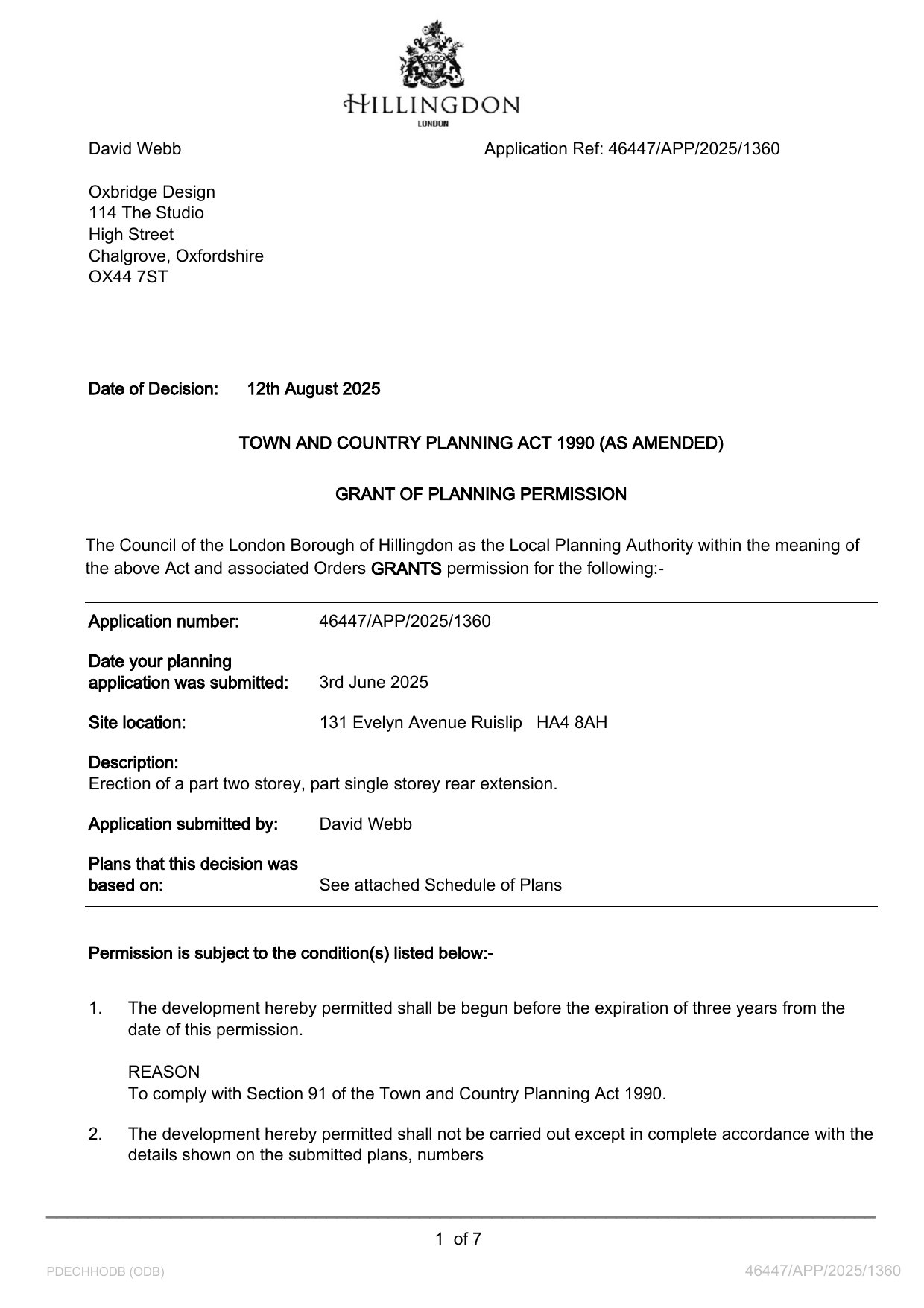 HILLINGDON
LONDON

David Webb

Application Ref: 46447/APP/2025/1360

Oxbridge Design
114 The Studio
High Street
Chalgrove, Oxfordshire
OX44 7ST

Date of Decision: 12th August 2025

TOWN AND COUNTRY PLANNING ACT 1990 (AS AMENDED)

GRANT OF PLANNING PERMISSION

The Council of the London Borough of Hillingdon as the Local Planning Authority within the meaning of the above Act and associated Orders GRANTS permission for the following:-

Application number: 46447/APP/2025/1360

Date your planning application was submitted: 3rd June 2025

Site location: 131 Evelyn Avenue Ruislip HA4 8AH

Description:
Erection of a part two storey, part single storey rear extension.

Application submitted by: David Webb

Plans that this decision was based on: See attached Schedule of Plans

Permission is subject to the condition(s) listed below:-

1. The development hereby permitted shall be begun before the expiration of three years from the date of this permission.

REASON
To comply with Section 91 of the Town and Country Planning Act 1990.

2. The development hereby permitted shall not be carried out except in complete accordance with the details shown on the submitted plans, numbers

1 of 7

PDECHHODB (ODB)

46447/APP/2025/1360